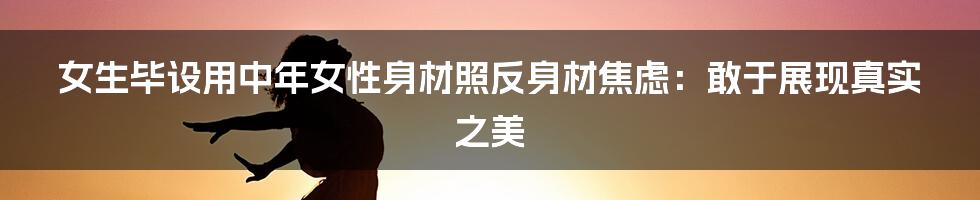 女生毕设用中年女性身材照反身材焦虑：敢于展现真实之美